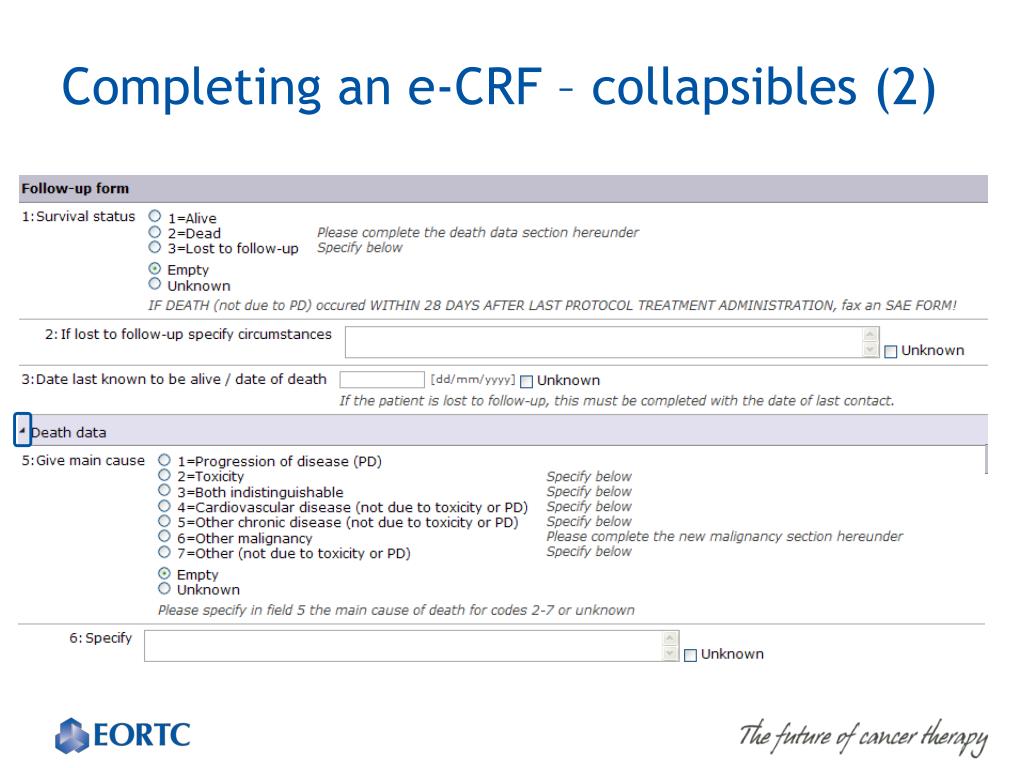 Completing an e-CRF – collapsibles (2)

Follow-up form

1: Survival status
1=Alive
2=Dead Please complete the death data section hereunder
3=Lost to follow-up Specify below
Empty
Unknown
IF DEATH (not due to PD) occured WITHIN 28 DAYS AFTER LAST PROTOCOL TREATMENT ADMINISTRATION, fax an SAE FORM!

2: If lost to follow-up specify circumstances Unknown

3: Date last known to be alive / date of death [dd/mm/yyyy] Unknown
If the patient is lost to follow-up, this must be completed with the date of last contact.

Death data

5: Give main cause
1=Progression of disease (PD)
2=Toxicity Specify below
3=Both indistinguishable Specify below
4=Cardiovascular disease (not due to toxicity or PD) Specify below
5=Other chronic disease (not due to toxicity or PD) Specify below
6=Other malignancy Please complete the new malignancy section hereunder
7=Other (not due to toxicity or PD) Specify below
Empty
Unknown
Please specify in field 5 the main cause of death for codes 2-7 or unknown

6: Specify Unknown

EORTC

The future of cancer therapy